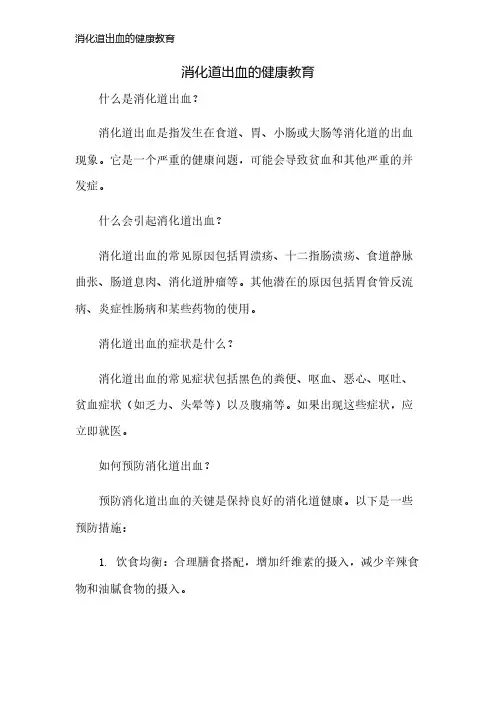 消化道出血的健康教育

消化道出血的健康教育

什么是消化道出血？

消化道出血是指发生在食道、胃、小肠或大肠等消化道的出血现象。它是一个严重的健康问题，可能会导致贫血和其他严重的并发症。

什么会引起消化道出血？

消化道出血的常见原因包括胃溃疡、十二指肠溃疡、食道静脉曲张、肠道息肉、消化道肿瘤等。其他潜在的原因包括胃食管反流病、炎症性肠病和某些药物的使用。

消化道出血的症状是什么？

消化道出血的常见症状包括黑色的粪便、呕血、恶心、呕吐、贫血症状（如乏力、头晕等）以及腹痛等。如果出现这些症状，应立即就医。

如何预防消化道出血？

预防消化道出血的关键是保持良好的消化道健康。以下是一些预防措施：

1. 饮食均衡：合理膳食搭配，增加纤维素的摄入，减少辛辣食物和油腻食物的摄入。